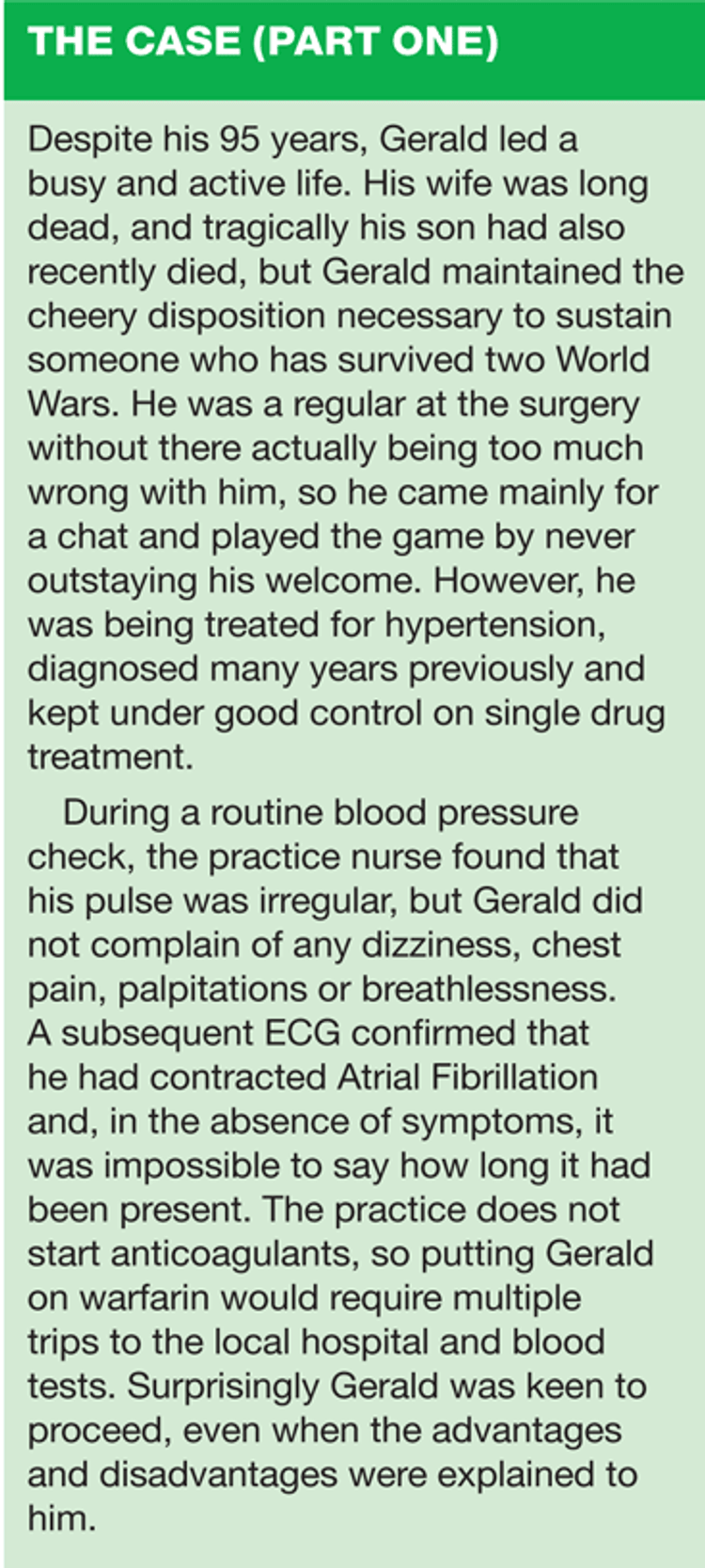 THE CASE (PART ONE)

Despite his 95 years, Gerald led a busy and active life. His wife was long dead, and tragically his son had also recently died, but Gerald maintained the cheery disposition necessary to sustain someone who has survived two World Wars. He was a regular at the surgery without there actually being too much wrong with him, so he came mainly for a chat and played the game by never outstaying his welcome. However, he was being treated for hypertension, diagnosed many years previously and kept under good control on single drug treatment.

During a routine blood pressure check, the practice nurse found that his pulse was irregular, but Gerald did not complain of any dizziness, chest pain, palpitations or breathlessness. A subsequent ECG confirmed that he had contracted Atrial Fibrillation and, in the absence of symptoms, it was impossible to say how long it had been present. The practice does not start anticoagulants, so putting Gerald on warfarin would require multiple trips to the local hospital and blood tests. Surprisingly Gerald was keen to proceed, even when the advantages and disadvantages were explained to him.